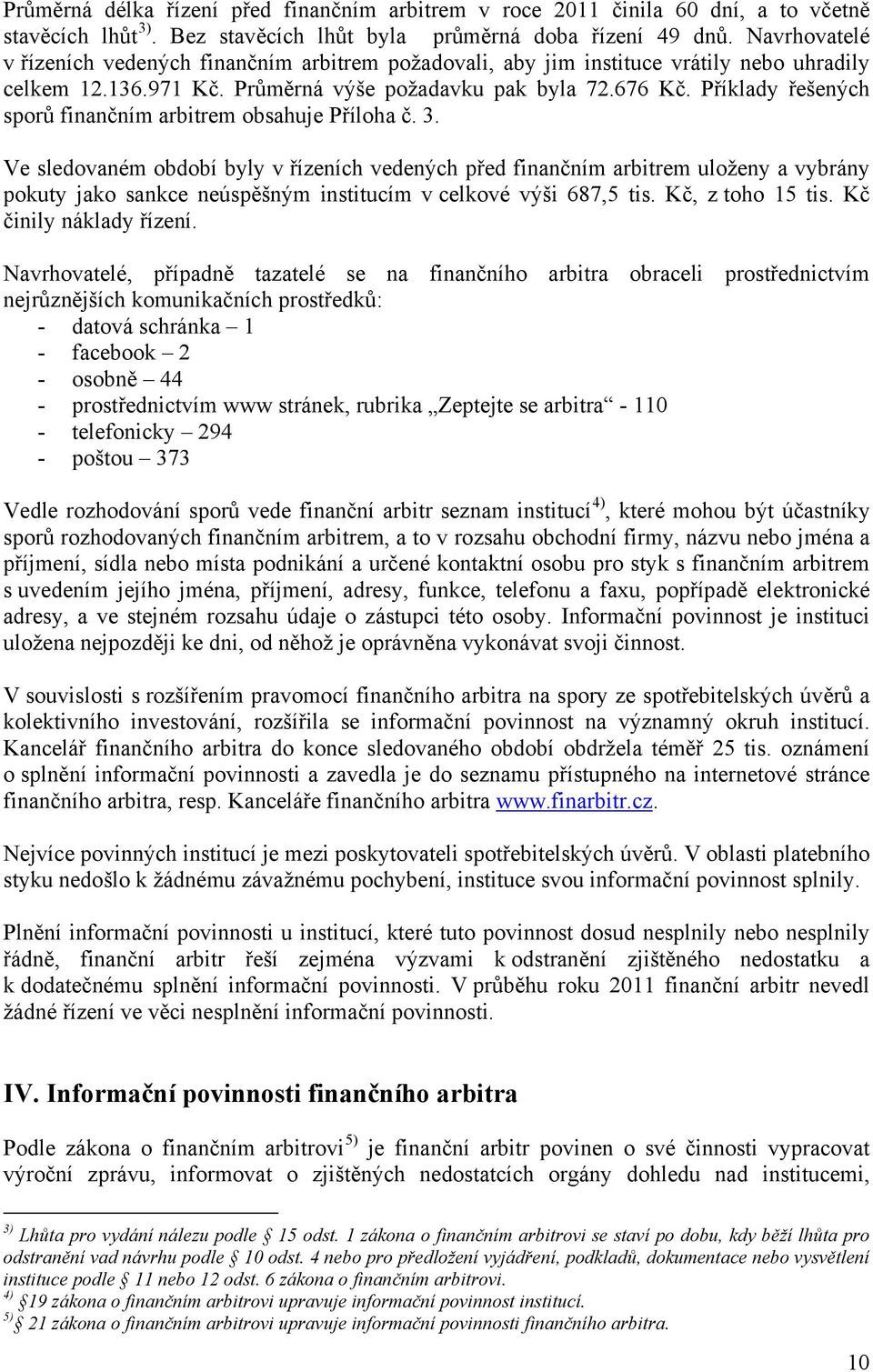 Průměrná délka řízení před finančním arbitrem v roce 2011 činila 60 dní, a to včetně stavěcích lhůt$^{3)}$. Bez stavěcích lhůt byla průměrná doba řízení 49 dnů. Navrhovatelé v řízeních vedených finančním arbitrem požadovali, aby jim instituce vrátily nebo uhradily celkem 12.136.971 Kč. Průměrná výše požadavku pak byla 72.676 Kč. Příklady řešených sporů finančním arbitrem obsahuje Příloha č. 3.

Ve sledovaném období byly v řízeních vedených před finančním arbitrem uloženy a vybrány pokuty jako sankce neúspěšným institucím v celkové výši 687,5 tis. Kč, z toho 15 tis. Kč činily náklady řízení.

Navrhovatelé, případně tazatelé se na finančního arbitra obraceli prostřednictvím nejrůznějších komunikačních prostředků:
- datová schránka – 1
- facebook – 2
- osobně – 44
- prostřednictvím www stránek, rubrika „Zeptejte se arbitra“ - 110
- telefonicky – 294
- poštou – 373

Vedle rozhodování sporů vede finanční arbitr seznam institucí$^{4)}$, které mohou být účastníky sporů rozhodovaných finančním arbitrem, a to v rozsahu obchodní firmy, názvu nebo jména a příjmení, sídla nebo místa podnikání a určené kontaktní osobu pro styk s finančním arbitrem s uvedením jejího jména, příjmení, adresy, funkce, telefonu a faxu, popřípadě elektronické adresy, a ve stejném rozsahu údaje o zástupci této osoby. Informační povinnost je instituci uložena nejpozději ke dni, od něhož je oprávněna vykonávat svoji činnost.

V souvislosti s rozšířením pravomocí finančního arbitra na spory ze spotřebitelských úvěrů a kolektivního investování, rozšířila se informační povinnost na významný okruh institucí. Kancelář finančního arbitra do konce sledovaného období obdržela téměř 25 tis. oznámení o splnění informační povinnosti a zavedla je do seznamu přístupného na internetové stránce finančního arbitra, resp. Kanceláře finančního arbitra www.finarbitr.cz.

Nejvíce povinných institucí je mezi poskytovateli spotřebitelských úvěrů. V oblasti platebního styku nedošlo k žádnému závažnému pochybení, instituce svou informační povinnost splnily.

Plnění informační povinnosti u institucí, které tuto povinnost dosud nesplnily nebo nesplnily řádně, finanční arbitr řeší zejména výzvami k odstranění zjištěného nedostatku a k dodatečnému splnění informační povinnosti. V průběhu roku 2011 finanční arbitr nevedl žádné řízení ve věci nesplnění informační povinnosti.

IV. Informační povinnosti finančního arbitra

Podle zákona o finančním arbitrovi$^{5)}$ je finanční arbitr povinen o své činnosti vypracovat výroční zprávu, informovat o zjištěných nedostatcích orgány dohledu nad institucemi,

$^{3)}$ Lhůta pro vydání nálezu podle § 15 odst. 1 zákona o finančním arbitrovi se staví po dobu, kdy běží lhůta pro odstranění vad návrhu podle § 10 odst. 4 nebo pro předložení vyjádření, podkladů, dokumentace nebo vysvětlení instituce podle § 11 nebo 12 odst. 6 zákona o finančním arbitrovi.
$^{4)}$ §19 zákona o finančním arbitrovi upravuje informační povinnost institucí.
$^{5)}$ § 21 zákona o finančním arbitrovi upravuje informační povinnosti finančního arbitra.

10